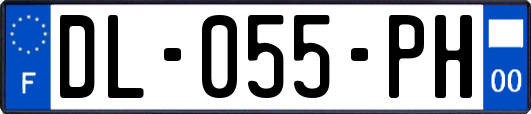 F

DL-055-PH

00